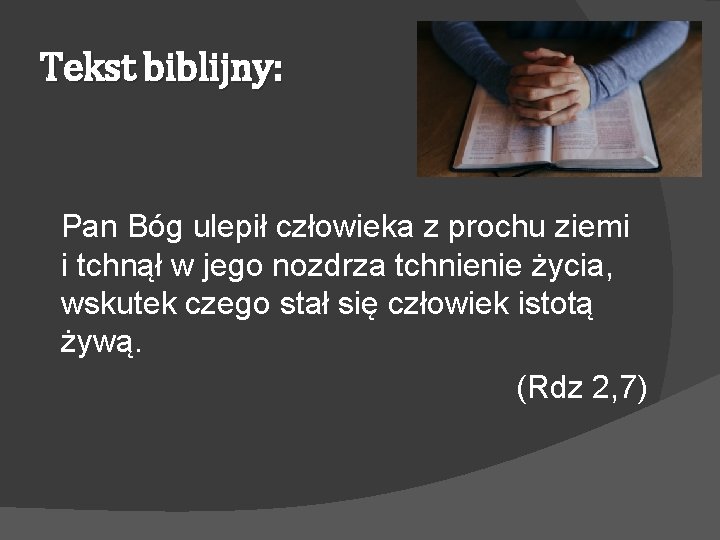 Tekst biblijny:

Pan Bóg ulepił człowieka z prochu ziemi i tchnął w jego nozdrza tchnienie życia, wskutek czego stał się człowiek istotą żywą.

(Rdz 2,7)